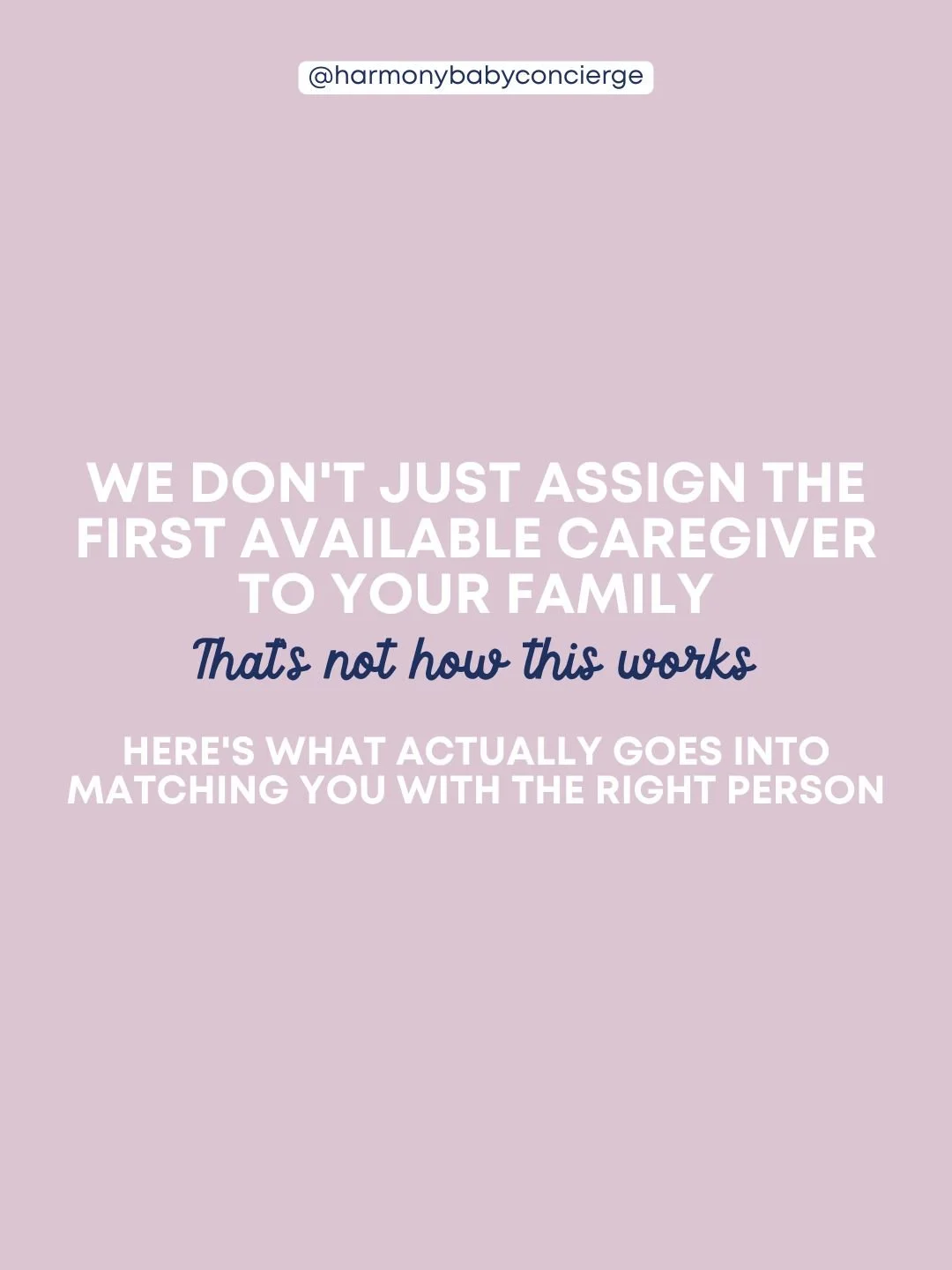 @harmonybabyconcierge

WE DON'T JUST ASSIGN THE FIRST AVAILABLE CAREGIVER TO YOUR FAMILY

That's not how this works

HERE'S WHAT ACTUALLY GOES INTO MATCHING YOU WITH THE RIGHT PERSON